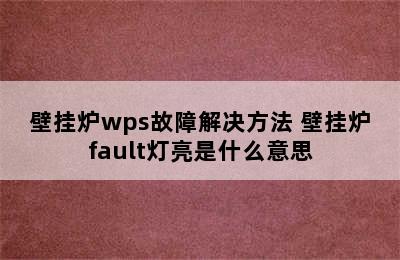 壁挂炉wps故障解决方法 壁挂炉fault灯亮是什么意思